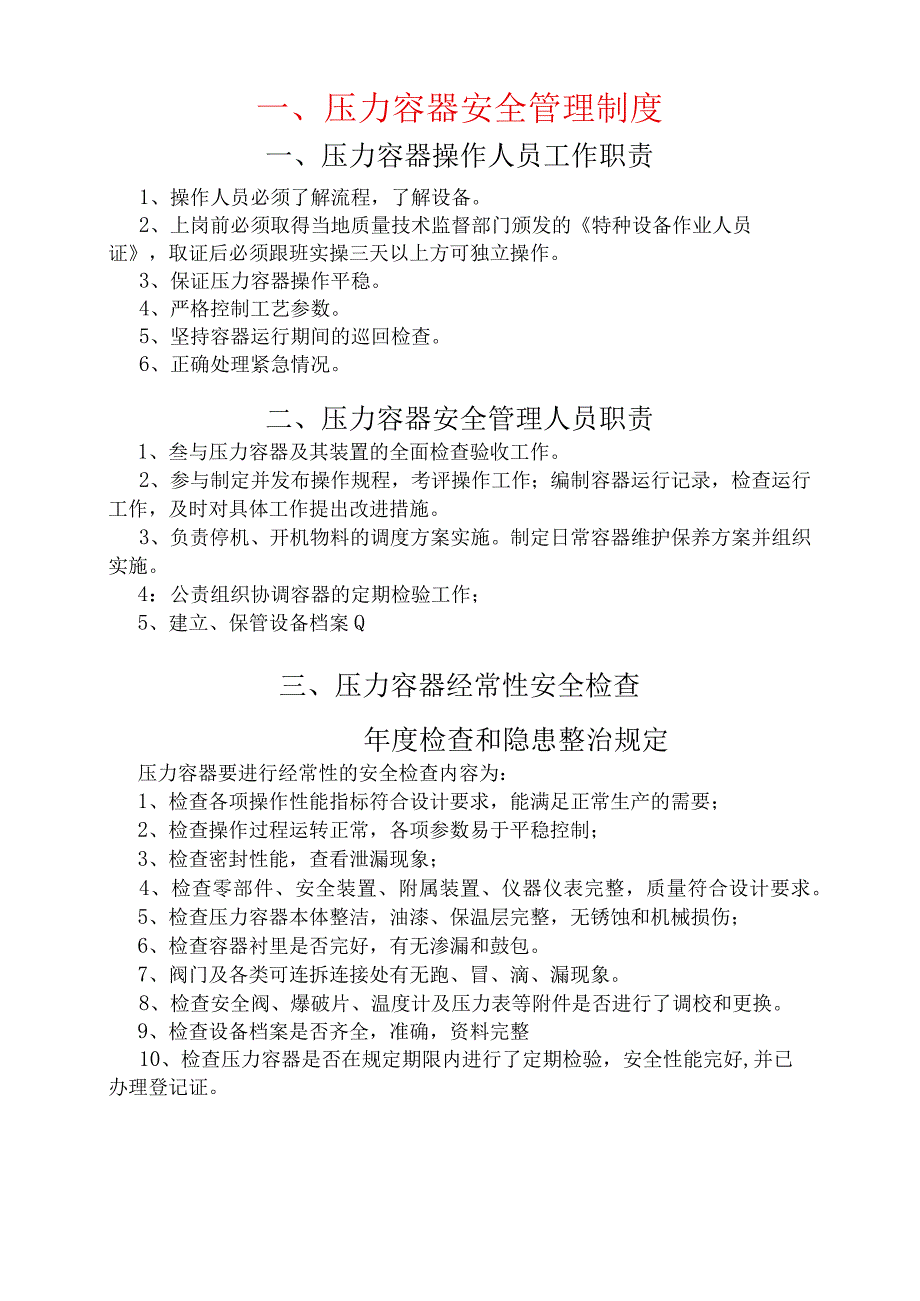 一、压力容器安全管理制度

一、压力容器操作人员工作职责

1、操作人员必须了解流程，了解设备。

2、上岗前必须取得当地质量技术监督部门颁发的《特种设备作业人员证》，取证后必须跟班实操三天以上方可独立操作。

3、保证压力容器操作平稳。

4、严格控制工艺参数。

5、坚持容器运行期间的巡回检查。

6、正确处理紧急情况。

二、压力容器安全管理人员职责

1、叁与压力容器及其装置的全面检查验收工作。

2、参与制定并发布操作规程，考评操作工作；编制容器运行记录，检查运行工作，及时对具体工作提出改进措施。

3、负责停机、开机物料的调度方案实施。制定日常容器维护保养方案并组织实施。

4：公责组织协调容器的定期检验工作；

5、建立、保管设备档案Q

三、压力容器经常性安全检查

年度检查和隐患整治规定

压力容器要进行经常性的安全检查内容为：

1、检查各项操作性能指标符合设计要求，能满足正常生产的需要；

2、检查操作过程运转正常，各项参数易于平稳控制；

3、检查密封性能，查看泄漏现象；

4、检查零部件、安全装置、附属装置、仪器仪表完整，质量符合设计要求。

5、检查压力容器本体整洁，油漆、保温层完整，无锈蚀和机械损伤；

6、检查容器衬里是否完好，有无渗漏和鼓包。

7、阀门及各类可连拆连接处有无跑、冒、滴、漏现象。

8、检查安全阀、爆破片、温度计及压力表等附件是否进行了调校和更换。

9、检查设备档案是否齐全，准确，资料完整

10、检查压力容器是否在规定期限内进行了定期检验，安全性能完好,并已办理登记证。